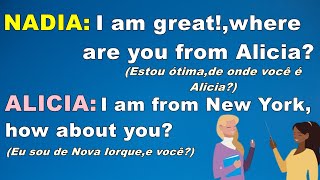 NADIA: I am great!,where are you from Alicia?
(Estou ótima,de onde você é Alicia?)

ALICIA: I am from New York, how about you?
(Eu sou de Nova Iorque,e você?)